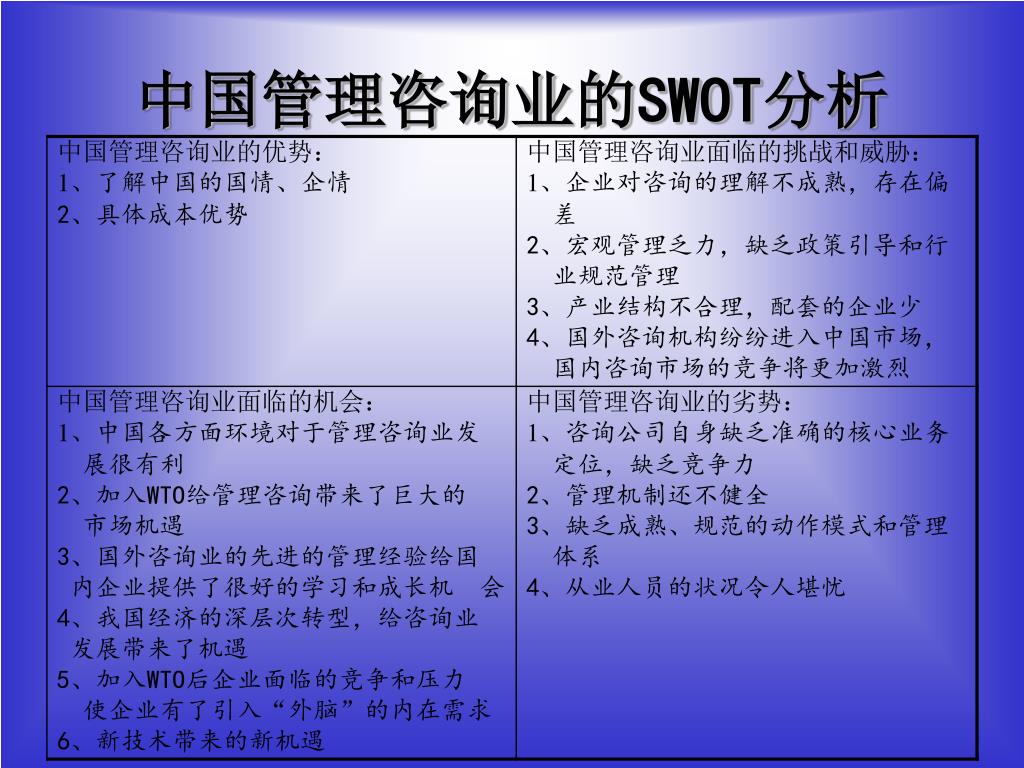 中国管理咨询业的SWOT分析

| 中国管理咨询业的优势：<br>1、了解中国的国情、企情<br>2、具体成本优势 | 中国管理咨询业面临的挑战和威胁：<br>1、企业对咨询的理解不成熟，存在偏差<br>2、宏观管理乏力，缺乏政策引导和行业规范管理<br>3、产业结构不合理，配套的企业少<br>4、国外咨询机构纷纷进入中国市场，国内咨询市场的竞争将更加激烈 |
|---|---|
| 中国管理咨询业面临的机会：<br>1、中国各方面环境对于管理咨询业发展很有利<br>2、加入WTO给管理咨询带来了巨大的市场机遇<br>3、国外咨询业的先进的管理经验给国内企业提供了很好的学习和成长机 会<br>4、我国经济的深层次转型，给咨询业发展带来了机遇<br>5、加入WTO后企业面临的竞争和压力使企业有了引入“外脑”的内在需求<br>6、新技术带来的新机遇 | 中国管理咨询业的劣势：<br>1、咨询公司自身缺乏准确的核心业务定位，缺乏竞争力<br>2、管理机制还不健全<br>3、缺乏成熟、规范的动作模式和管理体系<br>4、从业人员的状况令人堪忧 |